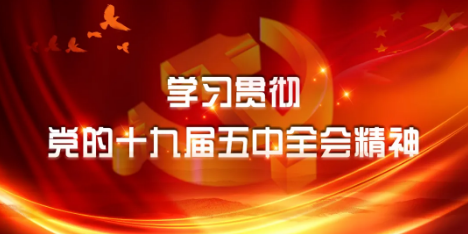 学习贯彻
党的十九届五中全会精神